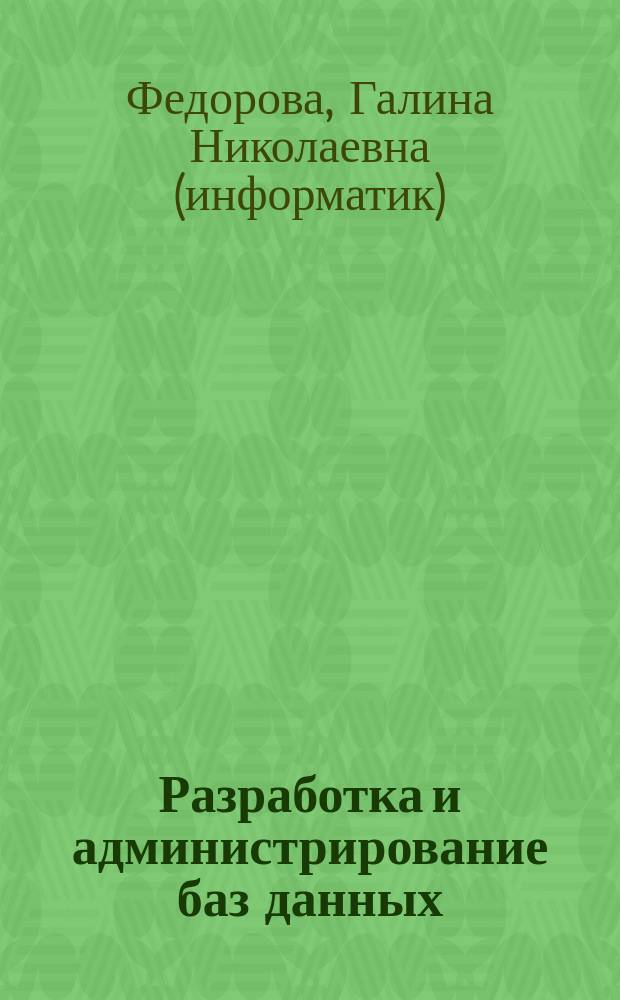 Федорова, Галина Николаевна (информатик)

Разработка и администрирование баз данных